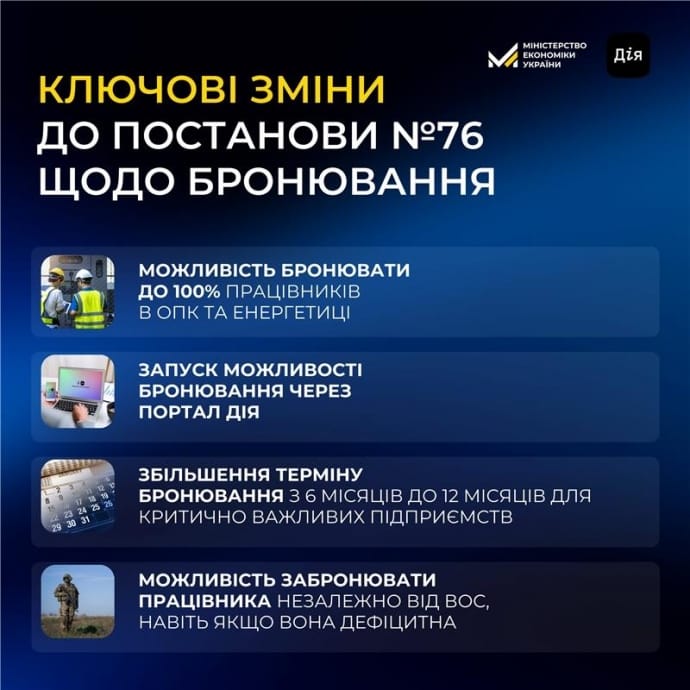 МІНІСТЕРСТВО ЕКОНОМІКИ УКРАЇНИ

Дія

КЛЮЧОВІ ЗМІНИ ДО ПОСТАНОВИ №76 ЩОДО БРОНЮВАННЯ

МОЖЛИВІСТЬ БРОНЮВАТИ ДО 100% ПРАЦІВНИКІВ В ОПК ТА ЕНЕРГЕТИЦІ

ЗАПУСК МОЖЛИВОСТІ БРОНЮВАННЯ ЧЕРЕЗ ПОРТАЛ ДІЯ

ЗБІЛЬШЕННЯ ТЕРМІНУ БРОНЮВАННЯ З 6 МІСЯЦІВ ДО 12 МІСЯЦІВ ДЛЯ КРИТИЧНО ВАЖЛИВИХ ПІДПРИЄМСТВ

МОЖЛИВІСТЬ ЗАБРОНЮВАТИ ПРАЦІВНИКА НЕЗАЛЕЖНО ВІД ВОС, НАВІТЬ ЯКЩО ВОНА ДЕФІЦИТНА